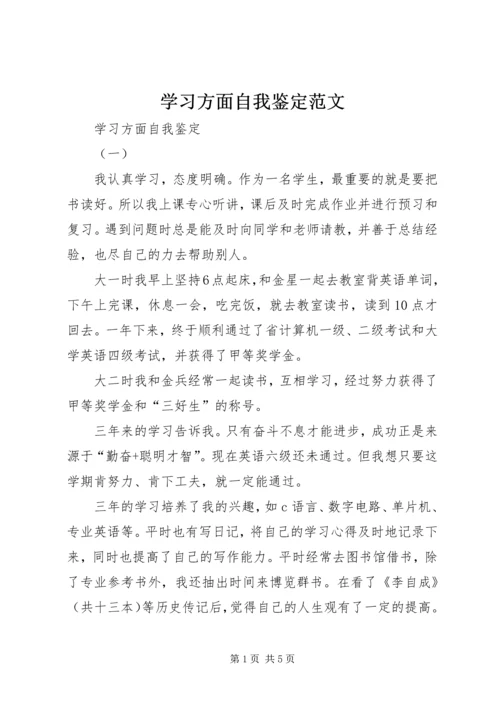 学习方面自我鉴定范文

学习方面自我鉴定

（一）

我认真学习，态度明确。作为一名学生，最重要的就是要把书读好。所以我上课专心听讲，课后及时完成作业并进行预习和复习。遇到问题时总是能及时向同学和老师请教，并善于总结经验，也尽自己的力去帮助别人。

大一时我早上坚持6点起床，和金星一起去教室背英语单词，下午上完课，休息一会，吃完饭，就去教室读书，读到10点才回去。一年下来，终于顺利通过了省计算机一级、二级考试和大学英语四级考试，并获得了甲等奖学金。

大二时我和金兵经常一起读书，互相学习，经过努力获得了甲等奖学金和“三好生”的称号。

三年来的学习告诉我。只有奋斗不息才能进步，成功正是来源于“勤奋+聪明才智”。现在英语六级还未通过。但我想只要这学期肯努力、肯下工夫，就一定能通过。

三年的学习培养了我的兴趣，如c语言、数字电路、单片机、专业英语等。平时也有写日记，将自己的学习心得及时地记录下来，同时也提高了自己的写作能力。平时经常去图书馆借书，除了专业参考书外，我还抽出时间来博览群书。在看了《李自成》（共十三本）等历史传记后，觉得自己的人生观有了一定的提高。

第1页 共5页